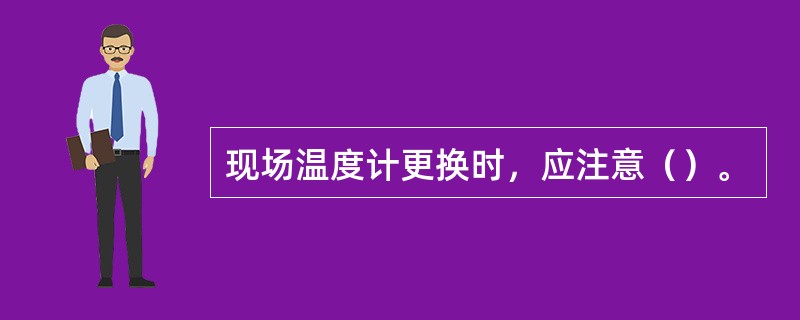 现场温度计更换时，应注意（）。